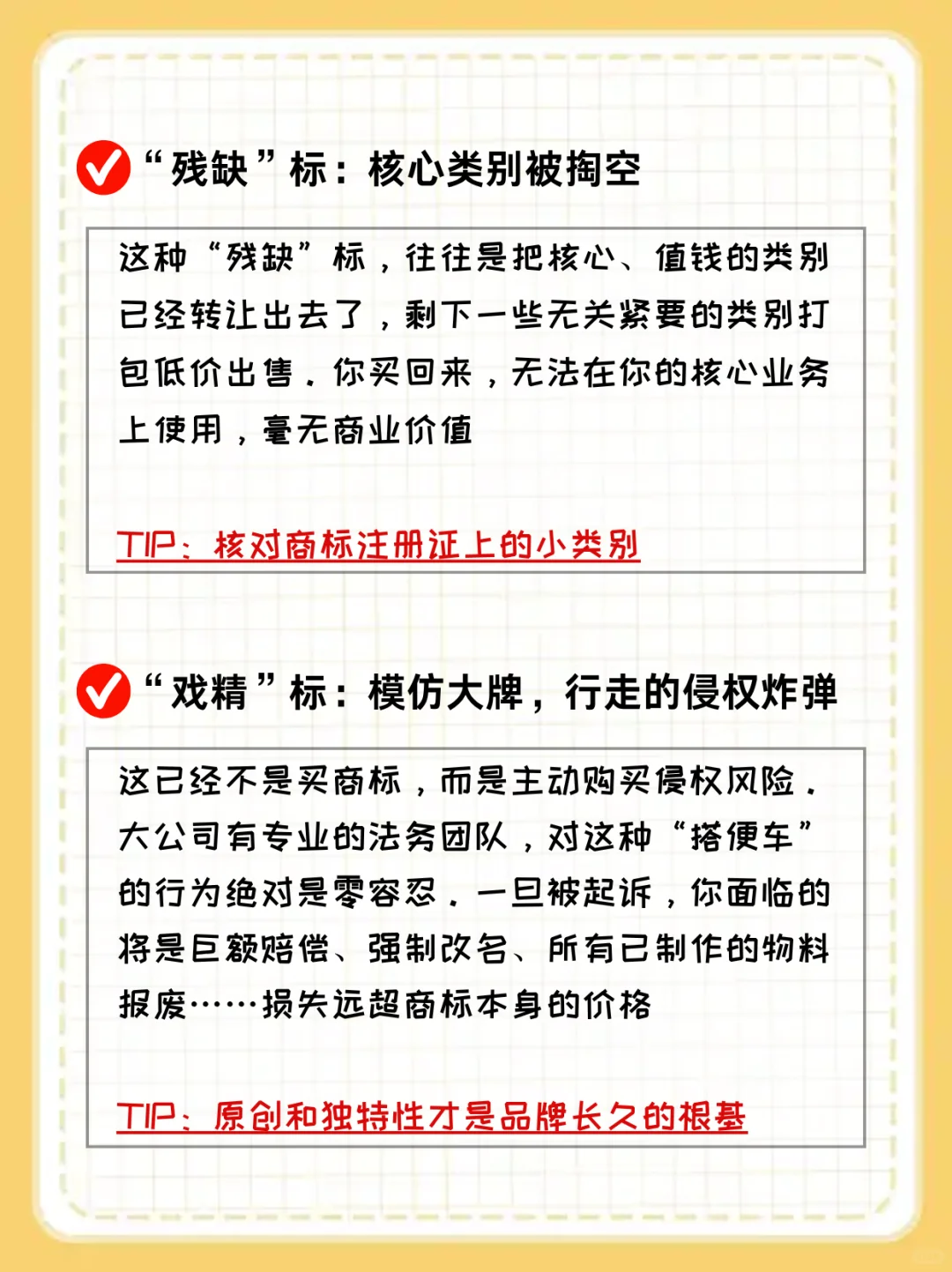 “残缺”标：核心类别被掏空

这种“残缺”标，往往是把核心、值钱的类别已经转让出去了，剩下一些无关紧要的类别打包低价出售。你买回来，无法在你的核心业务上使用，毫无商业价值

TIP：核对商标注册证上的小类别

“戏精”标：模仿大牌，行走的侵权炸弹

这已经不是买商标，而是主动购买侵权风险。大公司有专业的法务团队，对这种“搭便车”的行为绝对是零容忍。一旦被起诉，你面临的将是巨额赔偿、强制改名、所有已制作的物料报废……损失远超商标本身的价格

TIP：原创和独特性才是品牌长久的根基